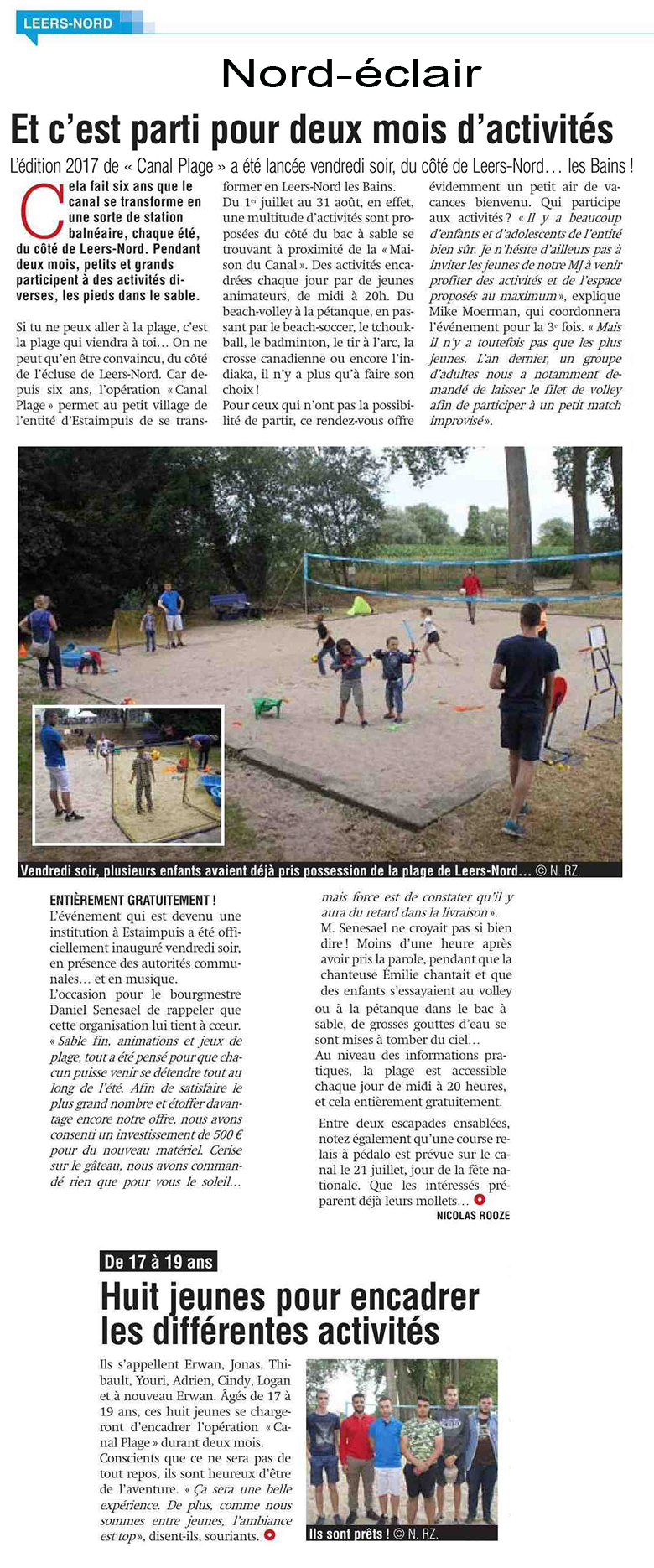 LEERS-NORD

Nord-éclair

Et c'est parti pour deux mois d'activités

L'édition 2017 de « Canal Plage » a été lancée vendredi soir, du côté de Leers-Nord… les Bains !

Cela fait six ans que le canal se transforme en une sorte de station balnéaire, chaque été, du côté de Leers-Nord. Pendant deux mois, petits et grands participent à des activités diverses, les pieds dans le sable.

Si tu ne peux aller à la plage, c'est la plage qui viendra à toi… On ne peut qu'en être convaincu, du côté de l'écluse de Leers-Nord. Car depuis six ans, l'opération « Canal Plage » permet au petit village de l'entité d'Estaimpuis de se transformer en Leers-Nord les Bains.

Du $1^{er}$ juillet au 31 août, en effet, une multitude d'activités sont proposées du côté du bac à sable se trouvant à proximité de la « Maison du Canal ». Des activités encadrées chaque jour par de jeunes animateurs, de midi à 20h. Du beach-volley à la pétanque, en passant par le beach-soccer, le tchoukball, le badminton, le tir à l'arc, la crosse canadienne ou encore l'indiaka, il n'y a plus qu'à faire son choix !

Pour ceux qui n'ont pas la possibilité de partir, ce rendez-vous offre évidemment un petit air de vacances bienvenu. Qui participe aux activités ? « Il y a beaucoup d'enfants et d'adolescents de l'entité bien sûr. Je n'hésite d'ailleurs pas à inviter les jeunes de notre MJ à venir profiter des activités et de l'espace proposés au maximum », explique Mike Moerman, qui coordonnera l'événement pour la $3^e$ fois. « Mais il n'y a toutefois pas que les plus jeunes. L'an dernier, un groupe d'adultes nous a notamment demandé de laisser le filet de volley afin de participer à un petit match improvisé ».

Vendredi soir, plusieurs enfants avaient déjà pris possession de la plage de Leers-Nord… © N. RZ.

ENTIÈREMENT GRATUITEMENT !
L'événement qui est devenu une institution à Estaimpuis a été officiellement inauguré vendredi soir, en présence des autorités communales… et en musique.
L'occasion pour le bourgmestre Daniel Senesael de rappeler que cette organisation lui tient à cœur. « Sable fin, animations et jeux de plage, tout a été pensé pour que chacun puisse venir se détendre tout au long de l'été. Afin de satisfaire le plus grand nombre et étoffer davantage encore notre offre, nous avons consenti un investissement de 500 € pour du nouveau matériel. Cerise sur le gâteau, nous avons commandé rien que pour vous le soleil… mais force est de constater qu'il y aura du retard dans la livraison ».
M. Senesael ne croyait pas si bien dire ! Moins d'une heure après avoir pris la parole, pendant que la chanteuse Émilie chantait et que des enfants s'essayaient au volley ou à la pétanque dans le bac à sable, de grosses gouttes d'eau se sont mises à tomber du ciel…
Au niveau des informations pratiques, la plage est accessible chaque jour de midi à 20 heures, et cela entièrement gratuitement.

Entre deux escapades ensablées, notez également qu'une course relais à pédalo est prévue sur le canal le 21 juillet, jour de la fête nationale. Que les intéressés préparent déjà leurs mollets…
NICOLAS ROOZE

De 17 à 19 ans

Huit jeunes pour encadrer les différentes activités

Ils s'appellent Erwan, Jonas, Thibault, Youri, Adrien, Cindy, Logan et à nouveau Erwan. Âgés de 17 à 19 ans, ces huit jeunes se chargeront d'encadrer l'opération « Canal Plage » durant deux mois. Conscients que ce ne sera pas de tout repos, ils sont heureux d'être de l'aventure. « Ça sera une belle expérience. De plus, comme nous sommes entre jeunes, l'ambiance est top », disent-ils, souriants.

Ils sont prêts ! © N. RZ.